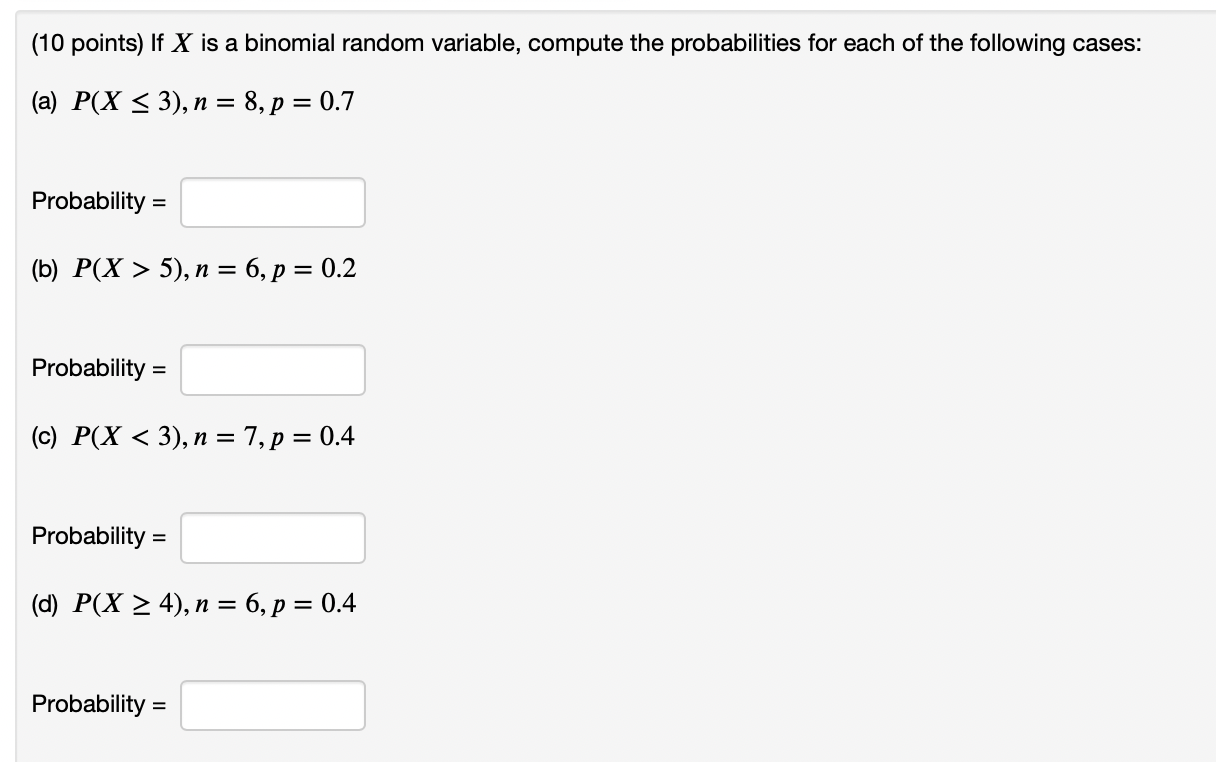 (10 points) If $X$ is a binomial random variable, compute the probabilities for each of the following cases:

(a) $P(X \leq 3), n = 8, p = 0.7$

Probability =

(b) $P(X > 5), n = 6, p = 0.2$

Probability =

(c) $P(X < 3), n = 7, p = 0.4$

Probability =

(d) $P(X \geq 4), n = 6, p = 0.4$

Probability =